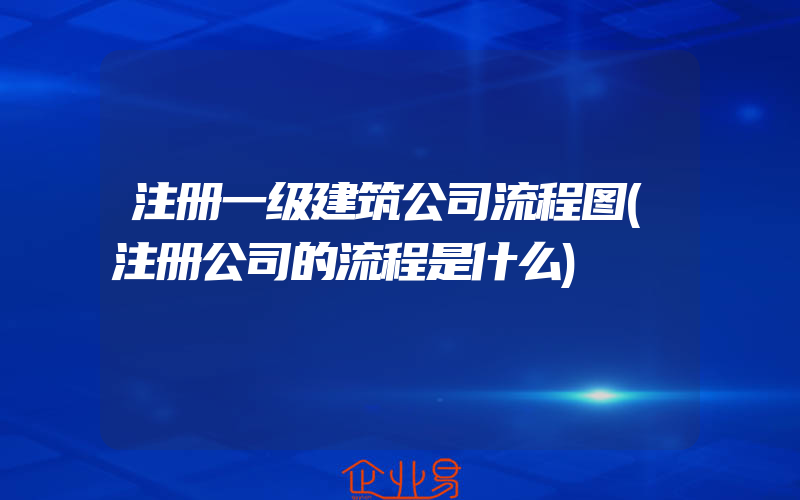 注册一级建筑公司流程图(注册公司的流程是什么)

企业易